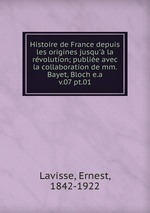 Histoire de France depuis les origines jusqu'à la révolution; publiée avec la collaboration de mm. Bayet, Bloch e.a v.07 pt.01

Lavisse, Ernest, 1842-1922